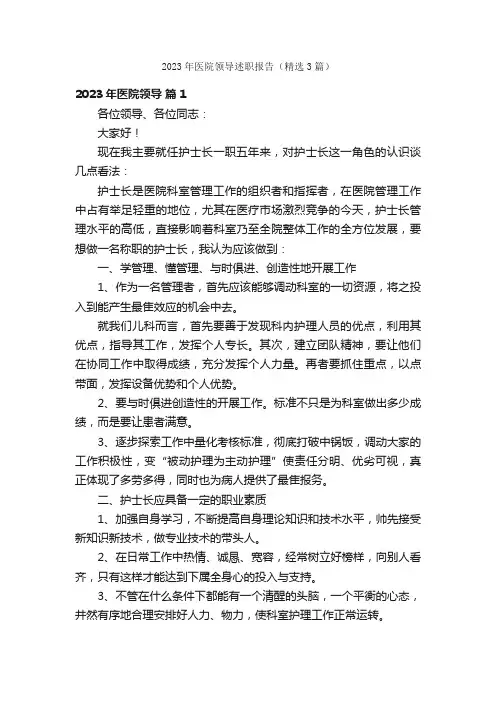 2023 年医院领导述职报告（精选 3 篇）

2023 年医院领导 篇 1

各位领导、各位同志：

大家好！

现在我主要就任护士长一职五年来，对护士长这一角色的认识谈几点看法：

护士长是医院科室管理工作的组织者和指挥者，在医院管理工作中占有举足轻重的地位，尤其在医疗市场激烈竞争的今天，护士长管理水平的高低，直接影响着科室乃至全院整体工作的全方位发展，要想做一名称职的护士长，我认为应该做到：

一、学管理、懂管理、与时俱进、创造性地开展工作

1、作为一名管理者，首先应该能够调动科室的一切资源，将之投入到能产生最佳效应的机会中去。

就我们儿科而言，首先要善于发现科内护理人员的优点，利用其优点，指导其工作，发挥个人专长。其次，建立团队精神，要让他们在协同工作中取得成绩，充分发挥个人力量。再者要抓住重点，以点带面，发挥设备优势和个人优势。

2、要与时俱进创造性的开展工作。标准不只是为科室做出多少成绩，而是要让患者满意。

3、逐步探索工作中量化考核标准，彻底打破中锅饭，调动大家的工作积极性，变“被动护理为主动护理”使责任分明、优劣可视，真正体现了多劳多得，同时也为病人提供了最佳服务。

二、护士长应具备一定的职业素质

1、加强自身学习，不断提高自身理论知识和技术水平，帅先接受新知识新技术，做专业技术的带头人。

2、在日常工作中热情、诚恳、宽容，经常树立好榜样，向别人看齐，只有这样才能达到下属全身心的投入与支持。

3、不管在什么条件下都能有一个清醒的头脑，一个平衡的心态，井然有序地合理安排好人力、物力，使科室护理工作正常运转。